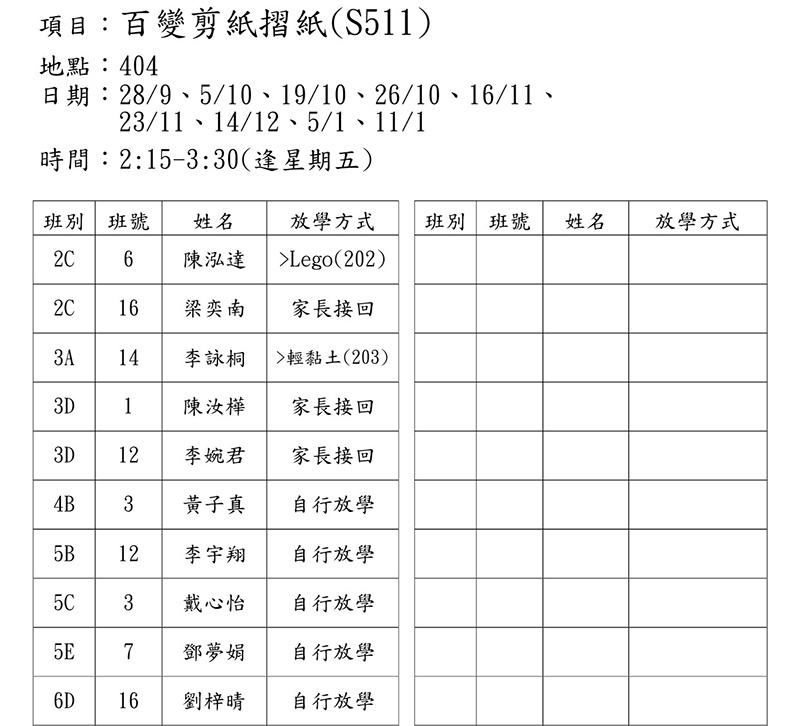 項目：百變剪紙摺紙(S511)

地點：404
日期：28/9、5/10、19/10、26/10、16/11、23/11、14/12、5/1、11/1

時間：2:15-3:30(逢星期五)

| 班別 | 班號 | 姓名 | 放學方式 |
|---|---|---|---|
| 2C | 6 | 陳泓達 | >Lego(202) |
| 2C | 16 | 梁奕南 | 家長接回 |
| 3A | 14 | 李詠桐 | >輕黏土(203) |
| 3D | 1 | 陳汝樺 | 家長接回 |
| 3D | 12 | 李婉君 | 家長接回 |
| 4B | 3 | 黃子真 | 自行放學 |
| 5B | 12 | 李宇翔 | 自行放學 |
| 5C | 3 | 戴心怡 | 自行放學 |
| 5E | 7 | 鄧夢娟 | 自行放學 |
| 6D | 16 | 劉梓晴 | 自行放學 |

| 班別 | 班號 | 姓名 | 放學方式 |
|---|---|---|---|
| | | | |
| | | | |
| | | | |
| | | | |
| | | | |
| | | | |
| | | | |
| | | | |
| | | | |
| | | | |